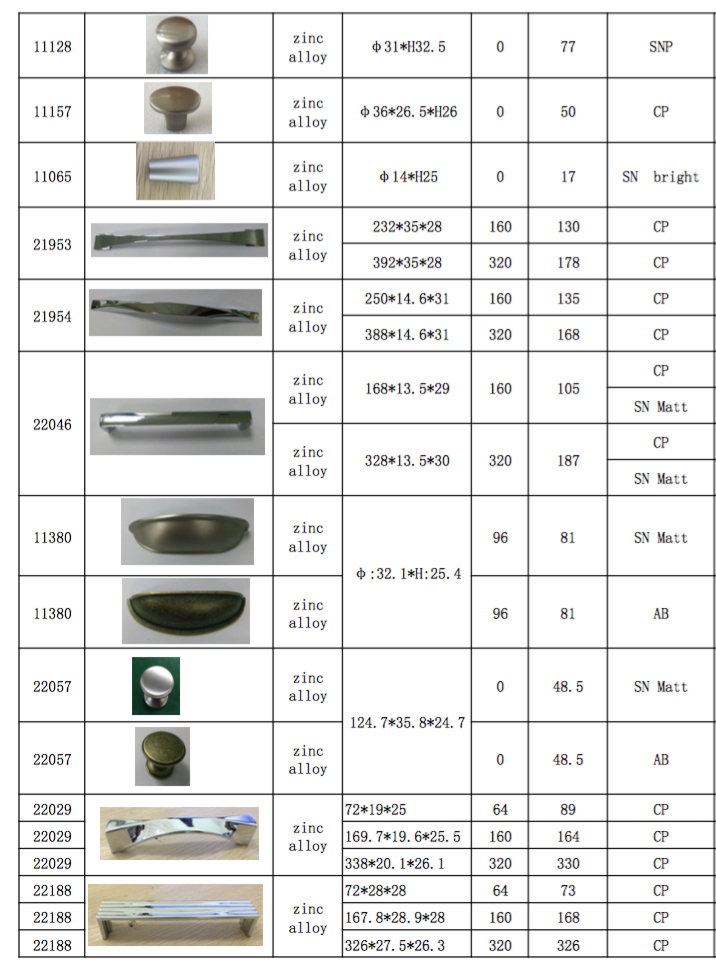 | | | | | | | |
|---|---|---|---|---|---|---|
| 11128 | | zinc alloy | ϕ31*H32.5 | 0 | 77 | SNP |
| 11157 | | zinc alloy | ϕ36*26.5*H26 | 0 | 50 | CP |
| 11065 | | zinc alloy | ϕ14*H25 | 0 | 17 | SN bright |
| 21953 | | zinc alloy | 232*35*28 | 160 | 130 | CP |
| | | | 392*35*28 | 320 | 178 | CP |
| 21954 | | zinc alloy | 250*14.6*31 | 160 | 135 | CP |
| | | | 388*14.6*31 | 320 | 168 | CP |
| 22046 | | zinc alloy | 168*13.5*29 | 160 | 105 | CP |
| | | | | | | SN Matt |
| | | zinc alloy | 328*13.5*30 | 320 | 187 | CP |
| | | | | | | SN Matt |
| 11380 | | zinc alloy | ϕ:32.1*H:25.4 | 96 | 81 | SN Matt |
| 11380 | | zinc alloy | | 96 | 81 | AB |
| 22057 | | zinc alloy | 124.7*35.8*24.7 | 0 | 48.5 | SN Matt |
| 22057 | | zinc alloy | | 0 | 48.5 | AB |
| 22029 | | zinc alloy | 72*19*25 | 64 | 89 | CP |
| 22029 | | | 169.7*19.6*25.5 | 160 | 164 | CP |
| 22029 | | | 338*20.1*26.1 | 320 | 330 | CP |
| 22188 | | zinc alloy | 72*28*28 | 64 | 73 | CP |
| 22188 | | | 167.8*28.9*28 | 160 | 168 | CP |
| 22188 | | | 326*27.5*26.3 | 320 | 326 | CP |